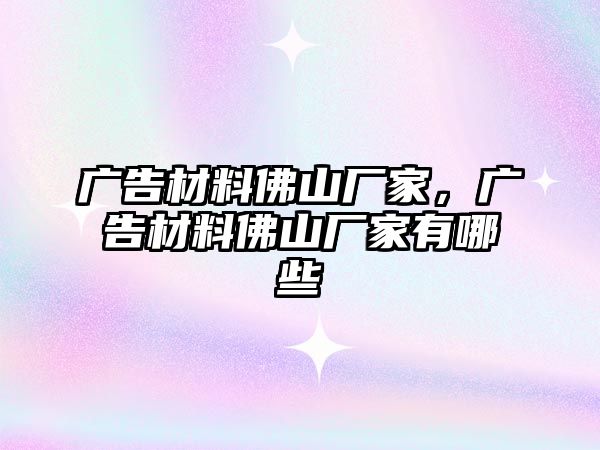 广告材料佛山厂家，广告材料佛山厂家有哪些